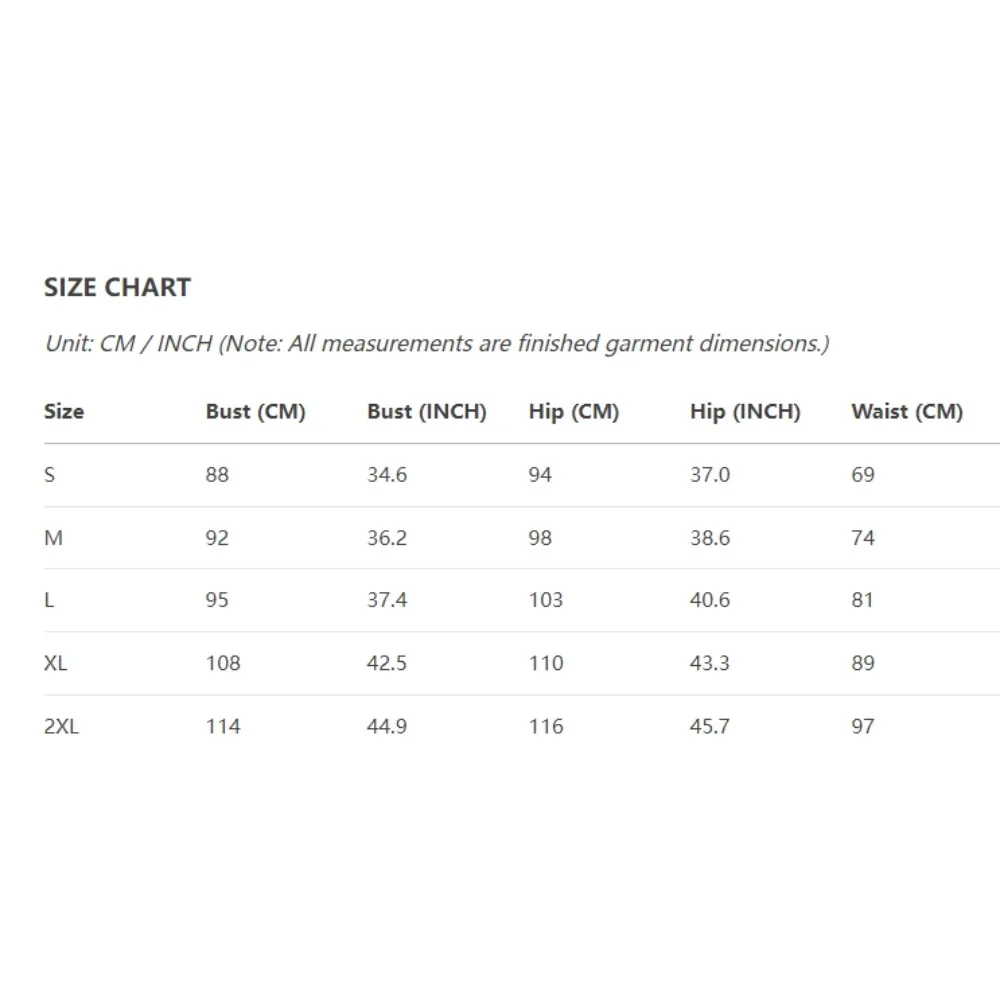 SIZE CHART

Unit: CM / INCH (Note: All measurements are finished garment dimensions.)

| Size | Bust (CM) | Bust (INCH) | Hip (CM) | Hip (INCH) | Waist (CM) |
|---|---|---|---|---|---|
| S | 88 | 34.6 | 94 | 37.0 | 69 |
| M | 92 | 36.2 | 98 | 38.6 | 74 |
| L | 95 | 37.4 | 103 | 40.6 | 81 |
| XL | 108 | 42.5 | 110 | 43.3 | 89 |
| 2XL | 114 | 44.9 | 116 | 45.7 | 97 |